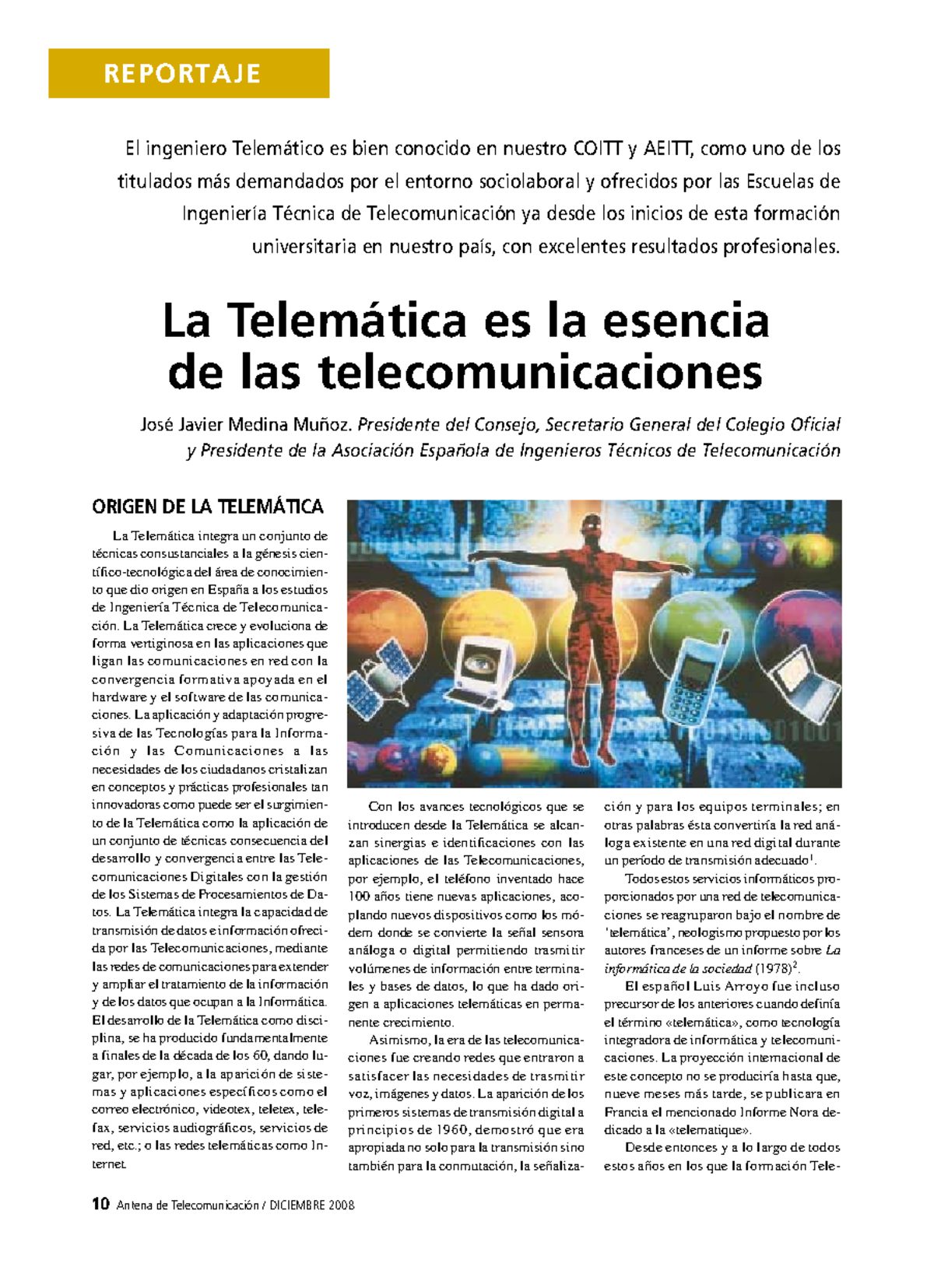 REPORTAJE

El ingeniero Telemático es bien conocido en nuestro COITT y AEITT, como uno de los titulados más demandados por el entorno sociolaboral y ofrecidos por las Escuelas de Ingeniería Técnica de Telecomunicación ya desde los inicios de esta formación universitaria en nuestro país, con excelentes resultados profesionales.

La Telemática es la esencia de las telecomunicaciones

José Javier Medina Muñoz. Presidente del Consejo, Secretario General del Colegio Oficial y Presidente de la Asociación Española de Ingenieros Técnicos de Telecomunicación

ORIGEN DE LA TELEMÁTICA

La Telemática integra un conjunto de técnicas consustanciales a la génesis científico-tecnológica del área de conocimiento que dio origen en España a los estudios de Ingeniería Técnica de Telecomunicación. La Telemática crece y evoluciona de forma vertiginosa en las aplicaciones que ligan las comunicaciones en red con la convergencia formativa apoyada en el hardware y el software de las comunicaciones. La aplicación y adaptación progresiva de las Tecnologías para la Información y las Comunicaciones a las necesidades de los ciudadanos cristalizan en conceptos y prácticas profesionales tan innovadoras como puede ser el surgimiento de la Telemática como la aplicación de un conjunto de técnicas consecuencia del desarrollo y convergencia entre las Telecomunicaciones Digitales con la gestión de los Sistemas de Procesamientos de Datos. La Telemática integra la capacidad de transmisión de datos e información ofrecida por las Telecomunicaciones, mediante las redes de comunicaciones para extender y ampliar el tratamiento de la información y de los datos que ocupan a la Informática. El desarrollo de la Telemática como disciplina, se ha producido fundamentalmente a finales de la década de los 60, dando lugar, por ejemplo, a la aparición de sistemas y aplicaciones específicos como el correo electrónico, videotex, teletex, telefax, servicios audiográficos, servicios de red, etc.; o las redes telemáticas como Internet.

Con los avances tecnológicos que se introducen desde la Telemática se alcanzan sinergias e identificaciones con las aplicaciones de las Telecomunicaciones, por ejemplo, el teléfono inventado hace 100 años tiene nuevas aplicaciones, acoplando nuevos dispositivos como los módem donde se convierte la señal sensora análoga o digital permitiendo trasmitir volúmenes de información entre terminales y bases de datos, lo que ha dado origen a aplicaciones telemáticas en permanente crecimiento.

Asimismo, la era de las telecomunicaciones fue creando redes que entraron a satisfacer las necesidades de trasmitir voz, imágenes y datos. La aparición de los primeros sistemas de transmisión digital a principios de 1960, demostró que era apropiada no solo para la transmisión sino también para la conmutación, la señalización y para los equipos terminales; en otras palabras ésta convertiría la red análoga existente en una red digital durante un período de transmisión adecuado$^1$.

Todos estos servicios informáticos proporcionados por una red de telecomunicaciones se reagruparon bajo el nombre de 'telemática', neologismo propuesto por los autores franceses de un informe sobre La informática de la sociedad (1978)$^2$.

El español Luis Arroyo fue incluso precursor de los anteriores cuando definía el término «telemática», como tecnología integradora de informática y telecomunicaciones. La proyección internacional de este concepto no se produciría hasta que, nueve meses más tarde, se publicara en Francia el mencionado Informe Nora dedicado a la «telematique».

Desde entonces y a lo largo de todos estos años en los que la formación Tele-

10 Antena de Telecomunicación / DICIEMBRE 2008